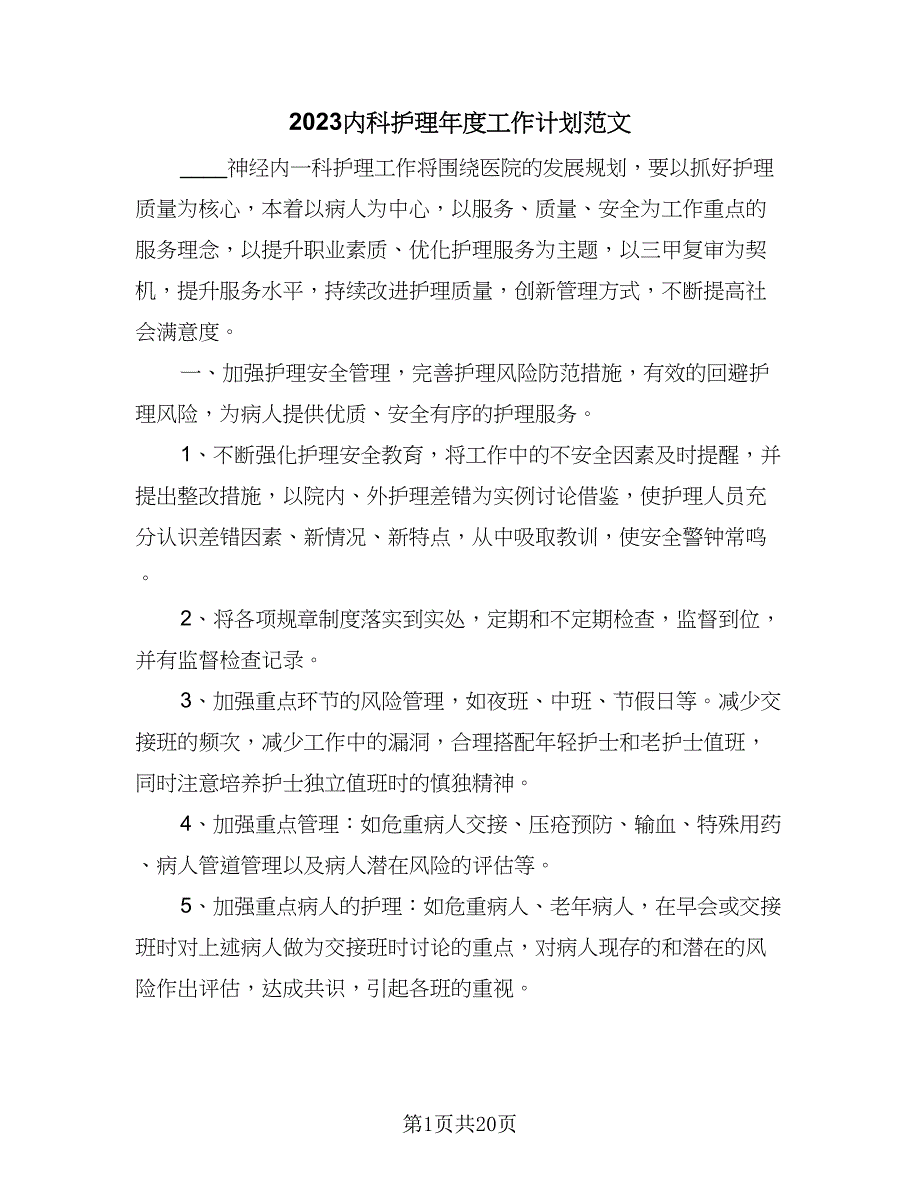 2023内科护理年度工作计划范文

____神经内一科护理工作将围绕医院的发展规划，要以抓好护理质量为核心，本着以病人为中心，以服务、质量、安全为工作重点的服务理念，以提升职业素质、优化护理服务为主题，以三甲复审为契机，提升服务水平，持续改进护理质量，创新管理方式，不断提高社会满意度。

一、加强护理安全管理，完善护理风险防范措施，有效的回避护理风险，为病人提供优质、安全有序的护理服务。

1、不断强化护理安全教育，将工作中的不安全因素及时提醒，并提出整改措施，以院内、外护理差错为实例讨论借鉴，使护理人员充分认识差错因素、新情况、新特点，从中吸取教训，使安全警钟常鸣。

2、将各项规章制度落实到实处，定期和不定期检查，监督到位，并有监督检查记录。

3、加强重点环节的风险管理，如夜班、中班、节假日等。减少交接班的频次，减少工作中的漏洞，合理搭配年轻护士和老护士值班，同时注意培养护士独立值班时的慎独精神。

4、加强重点管理：如危重病人交接、压疮预防、输血、特殊用药、病人管道管理以及病人潜在风险的评估等。

5、加强重点病人的护理：如危重病人、老年病人，在早会或交接班时对上述病人做为交接班时讨论的重点，对病人现存的和潜在的风险作出评估，达成共识，引起各班的重视。

第1页共20页